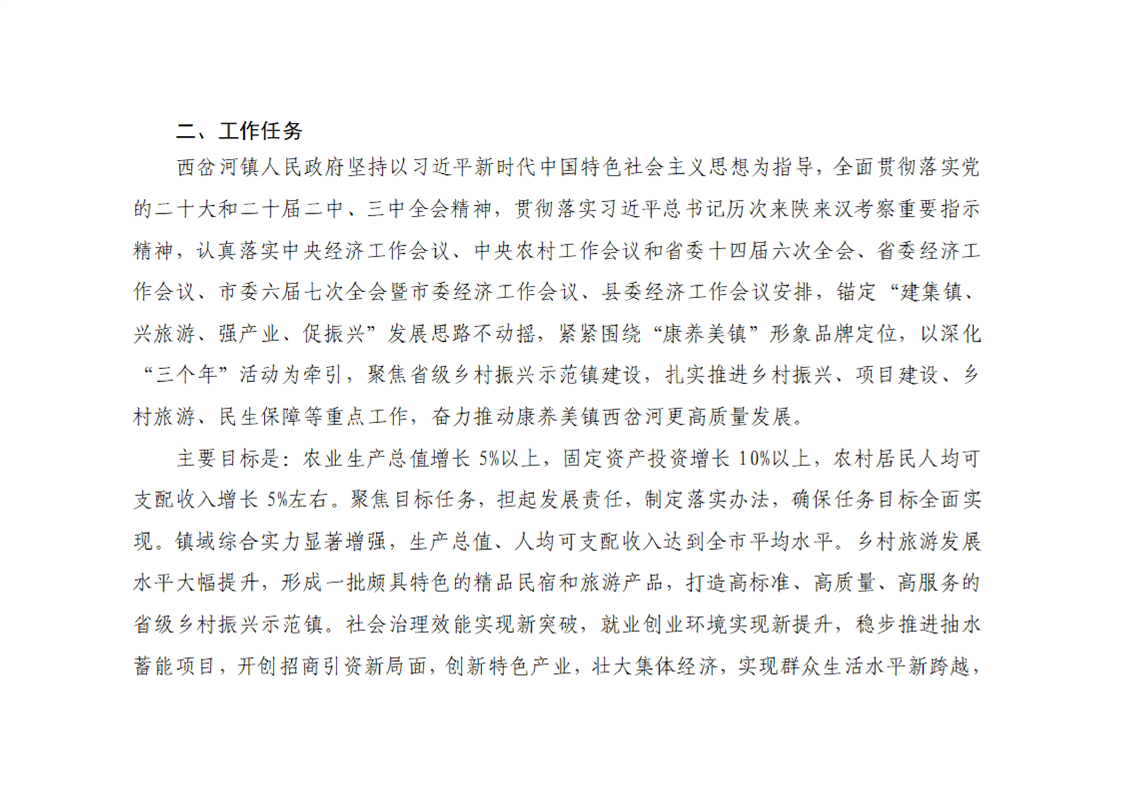 二、工作任务

西岔河镇人民政府坚持以习近平新时代中国特色社会主义思想为指导，全面贯彻落实党的二十大和二十届二中、三中全会精神，贯彻落实习近平总书记历次来陕来汉考察重要指示精神，认真落实中央经济工作会议、中央农村工作会议和省委十四届六次全会、省委经济工作会议、市委六届七次全会暨市委经济工作会议、县委经济工作会议安排，锚定“建集镇、兴旅游、强产业、促振兴”发展思路不动摇，紧紧围绕“康养美镇”形象品牌定位，以深化“三个年”活动为牵引，聚焦省级乡村振兴示范镇建设，扎实推进乡村振兴、项目建设、乡村旅游、民生保障等重点工作，奋力推动康养美镇西岔河更高质量发展。

主要目标是：农业生产总值增长 5%以上，固定资产投资增长 10%以上，农村居民人均可支配收入增长 5%左右。聚焦目标任务，担起发展责任，制定落实办法，确保任务目标全面实现。镇域综合实力显著增强，生产总值、人均可支配收入达到全市平均水平。乡村旅游发展水平大幅提升，形成一批颇具特色的精品民宿和旅游产品，打造高标准、高质量、高服务的省级乡村振兴示范镇。社会治理效能实现新突破，就业创业环境实现新提升，稳步推进抽水蓄能项目，开创招商引资新局面，创新特色产业，壮大集体经济，实现群众生活水平新跨越，